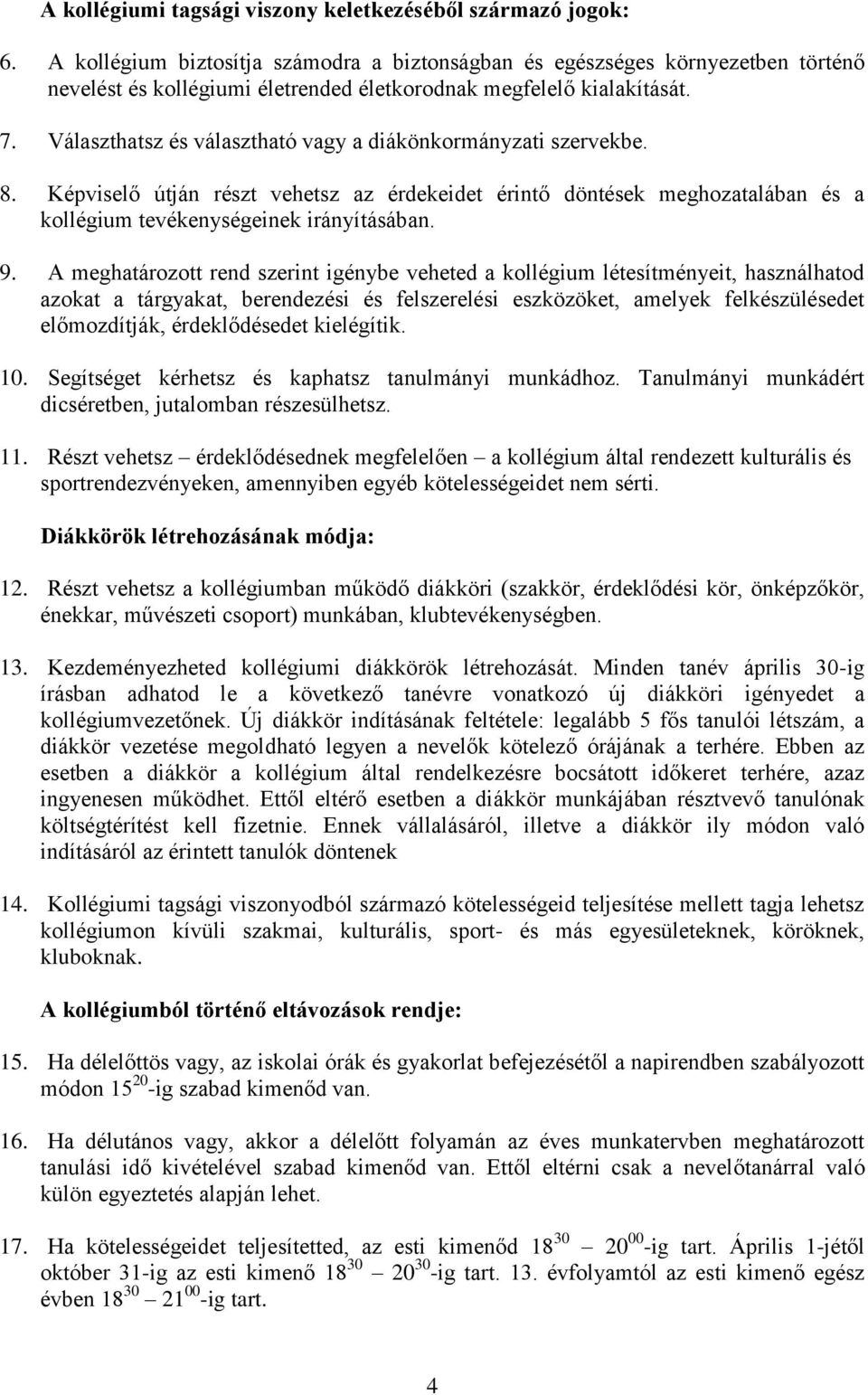 A kollégiumi tagsági viszony keletkezéséből származó jogok:

6. A kollégium biztosítja számodra a biztonságban és egészséges környezetben történő nevelést és kollégiumi életrended életkorodnak megfelelő kialakítását.

7. Választhatsz és választható vagy a diákönkormányzati szervekbe.

8. Képviselő útján részt vehetsz az érdekeidet érintő döntések meghozatalában és a kollégium tevékenységeinek irányításában.

9. A meghatározott rend szerint igénybe veheted a kollégium létesítményeit, használhatod azokat a tárgyakat, berendezési és felszerelési eszközöket, amelyek felkészülésedet előmozdítják, érdeklődésedet kielégítik.

10. Segítséget kérhetsz és kaphatsz tanulmányi munkádhoz. Tanulmányi munkádért dicséretben, jutalomban részesülhetsz.

11. Részt vehetsz – érdeklődésednek megfelelően – a kollégium által rendezett kulturális és sportrendezvényeken, amennyiben egyéb kötelességeidet nem sérti.

Diákkörök létrehozásának módja:

12. Részt vehetsz a kollégiumban működő diákköri (szakkör, érdeklődési kör, önképzőkör, énekkar, művészeti csoport) munkában, klubtevékenységben.

13. Kezdeményezheted kollégiumi diákkörök létrehozását. Minden tanév április 30-ig írásban adhatod le a következő tanévre vonatkozó új diákköri igényedet a kollégiumvezetőnek. Új diákkör indításának feltétele: legalább 5 fős tanulói létszám, a diákkör vezetése megoldható legyen a nevelők kötelező órájának a terhére. Ebben az esetben a diákkör a kollégium által rendelkezésre bocsátott időkeret terhére, azaz ingyenesen működhet. Ettől eltérő esetben a diákkör munkájában résztvevő tanulónak költségtérítést kell fizetnie. Ennek vállalásáról, illetve a diákkör ily módon való indításáról az érintett tanulók döntenek

14. Kollégiumi tagsági viszonyodból származó kötelességeid teljesítése mellett tagja lehetsz kollégiumon kívüli szakmai, kulturális, sport- és más egyesületeknek, köröknek, kluboknak.

A kollégiumból történő eltávozások rendje:

15. Ha délelőttös vagy, az iskolai órák és gyakorlat befejezésétől a napirendben szabályozott módon $15^{20}$-ig szabad kimenőd van.

16. Ha délutános vagy, akkor a délelőtt folyamán az éves munkatervben meghatározott tanulási idő kivételével szabad kimenőd van. Ettől eltérni csak a nevelőtanárral való külön egyeztetés alapján lehet.

17. Ha kötelességeidet teljesítetted, az esti kimenőd $18^{30}$ – $20^{00}$-ig tart. Április 1-jétől október 31-ig az esti kimenő $18^{30}$ – $20^{30}$-ig tart. 13. évfolyamtól az esti kimenő egész évben $18^{30}$ – $21^{00}$-ig tart.

4